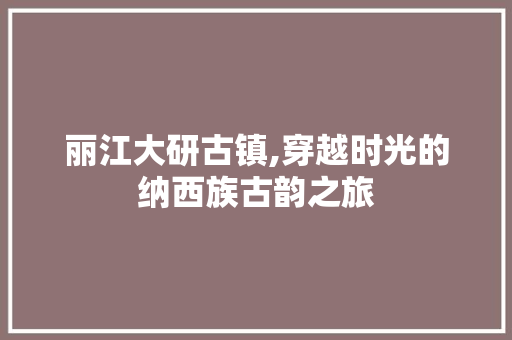 丽江大研古镇,穿越时光的纳西族古韵之旅